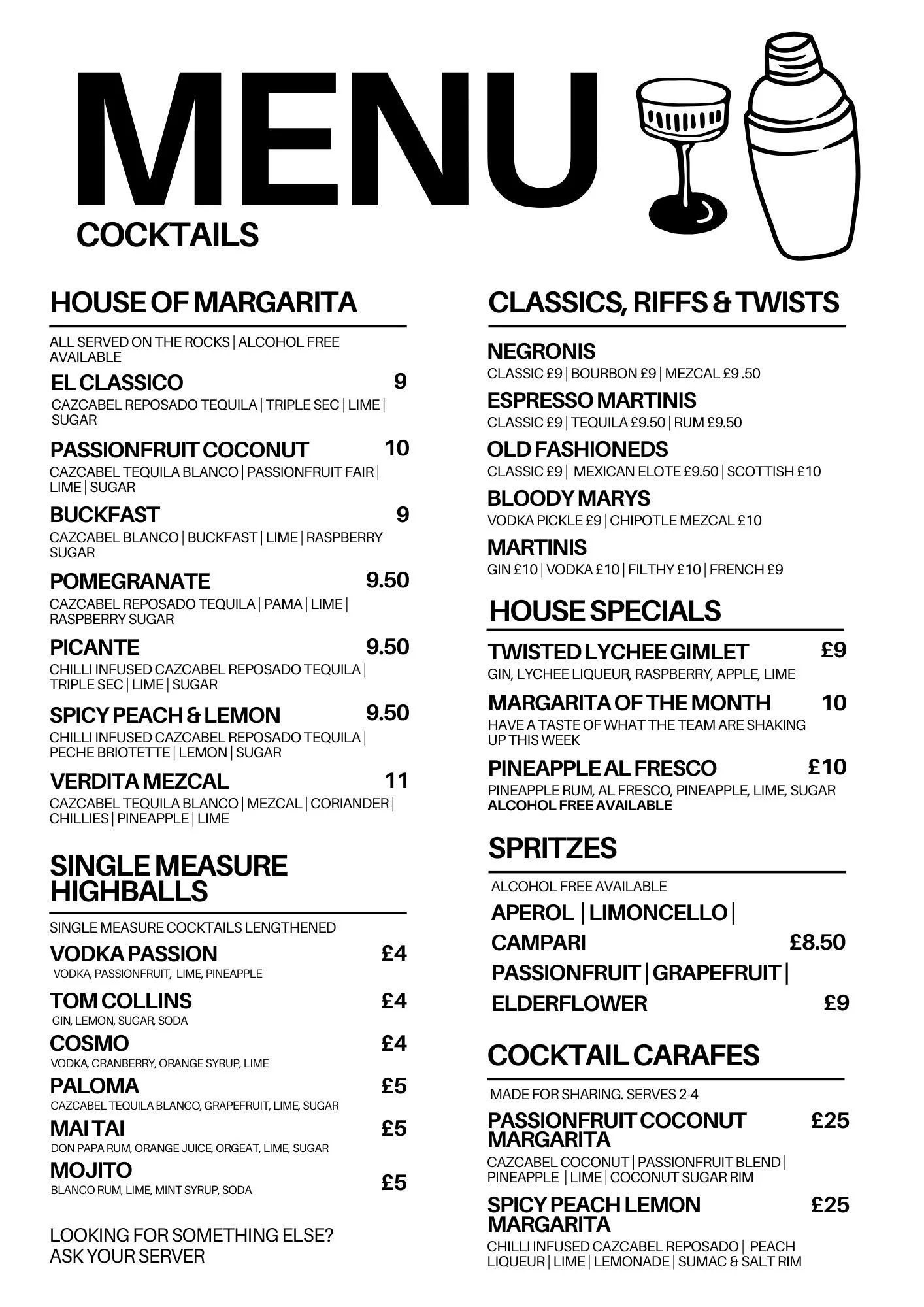 MENU
COCKTAILS

HOUSE OF MARGARITA

ALL SERVED ON THE ROCKS | ALCOHOL FREE AVAILABLE

EL CLASSICO 9
CAZCABEL REPOSADO TEQUILA | TRIPLE SEC | LIME | SUGAR

PASSIONFRUIT COCONUT 10
CAZCABEL TEQUILA BLANCO | PASSIONFRUIT FAIR | LIME | SUGAR

BUCKFAST 9
CAZCABEL BLANCO | BUCKFAST | LIME | RASPBERRY SUGAR

POMEGRANATE 9.50
CAZCABEL REPOSADO TEQUILA | PAMA | LIME | RASPBERRY SUGAR

PICANTE 9.50
CHILLI INFUSED CAZCABEL REPOSADO TEQUILA | TRIPLE SEC | LIME | SUGAR

SPICY PEACH & LEMON 9.50
CHILLI INFUSED CAZCABEL REPOSADO TEQUILA | PECHE BRIOTETTE | LEMON | SUGAR

VERDITA MEZCAL 11
CAZCABEL TEQUILA BLANCO | MEZCAL | CORIANDER | CHILLIES | PINEAPPLE | LIME

SINGLE MEASURE HIGHBALLS

SINGLE MEASURE COCKTAILS LENGTHENED

VODKA PASSION £4
VODKA, PASSIONFRUIT, LIME, PINEAPPLE

TOM COLLINS £4
GIN, LEMON, SUGAR, SODA

COSMO £4
VODKA, CRANBERRY, ORANGE SYRUP, LIME

PALOMA £5
CAZCABEL TEQUILA BLANCO, GRAPEFRUIT, LIME, SUGAR

MAI TAI £5
DON PAPA RUM, ORANGE JUICE, ORGEAT, LIME, SUGAR

MOJITO £5
BLANCO RUM, LIME, MINT SYRUP, SODA

LOOKING FOR SOMETHING ELSE? ASK YOUR SERVER

CLASSICS, RIFFS & TWISTS

NEGRONIS
CLASSIC £9 | BOURBON £9 | MEZCAL £9 .50

ESPRESSO MARTINIS
CLASSIC £9 | TEQUILA £9.50 | RUM £9.50

OLD FASHIONEDS
CLASSIC £9 | MEXICAN ELOTE £9.50 | SCOTTISH £10

BLOODY MARYS
VODKA PICKLE £9 | CHIPOTLE MEZCAL £10

MARTINIS
GIN £10 | VODKA £10 | FILTHY £10 | FRENCH £9

HOUSE SPECIALS

TWISTED LYCHEE GIMLET £9
GIN, LYCHEE LIQUEUR, RASPBERRY, APPLE, LIME

MARGARITA OF THE MONTH 10
HAVE A TASTE OF WHAT THE TEAM ARE SHAKING UP THIS WEEK

PINEAPPLE AL FRESCO £10
PINEAPPLE RUM, AL FRESCO, PINEAPPLE, LIME, SUGAR
ALCOHOL FREE AVAILABLE

SPRITZES

ALCOHOL FREE AVAILABLE

APEROL | LIMONCELLO |
CAMPARI £8.50
PASSIONFRUIT | GRAPEFRUIT |
ELDERFLOWER £9

COCKTAIL CARAFES

MADE FOR SHARING. SERVES 2-4

PASSIONFRUIT COCONUT MARGARITA £25
CAZCABEL COCONUT | PASSIONFRUIT BLEND | PINEAPPLE | LIME | COCONUT SUGAR RIM

SPICY PEACH LEMON MARGARITA £25
CHILLI INFUSED CAZCABEL REPOSADO | PEACH LIQUEUR | LIME | LEMONADE | SUMAC & SALT RIM